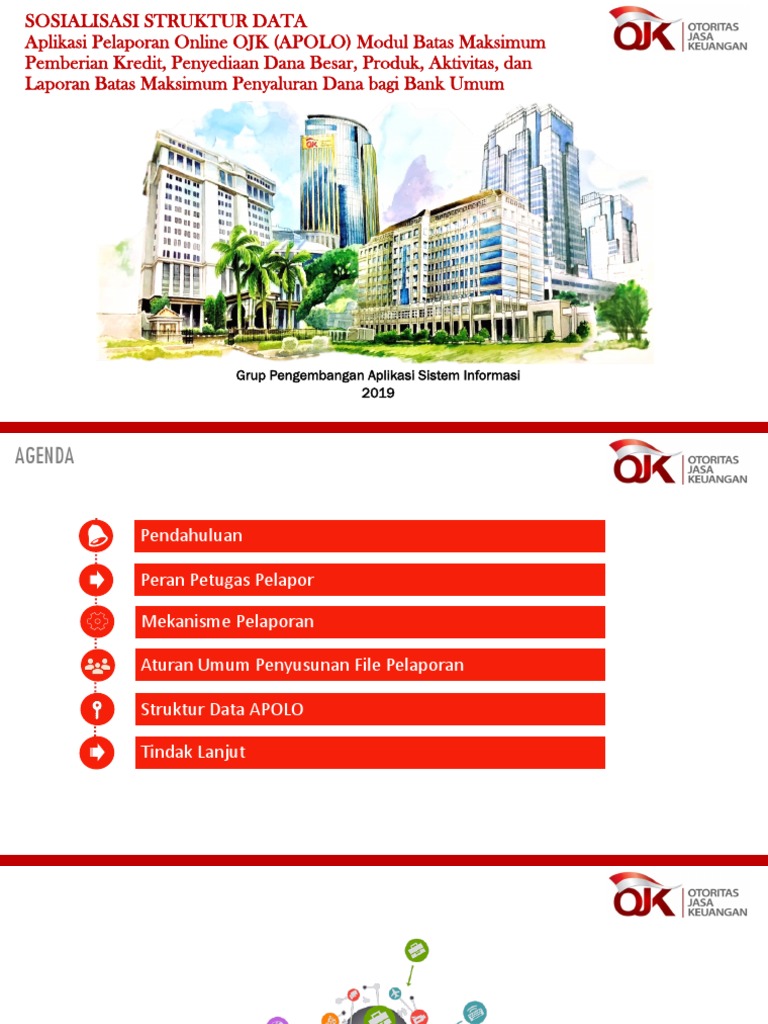 SOSIALISASI STRUKTUR DATA
Aplikasi Pelaporan Online OJK (APOLO) Modul Batas Maksimum Pemberian Kredit, Penyediaan Dana Besar, Produk, Aktivitas, dan Laporan Batas Maksimum Penyaluran Dana bagi Bank Umum

OJK OTORITAS JASA KEUANGAN

OJK

Grup Pengembangan Aplikasi Sistem Informasi
2019

AGENDA

OJK OTORITAS JASA KEUANGAN

Pendahuluan

Peran Petugas Pelapor

Mekanisme Pelaporan

Aturan Umum Penyusunan File Pelaporan

Struktur Data APOLO

Tindak Lanjut

OJK OTORITAS JASA KEUANGAN